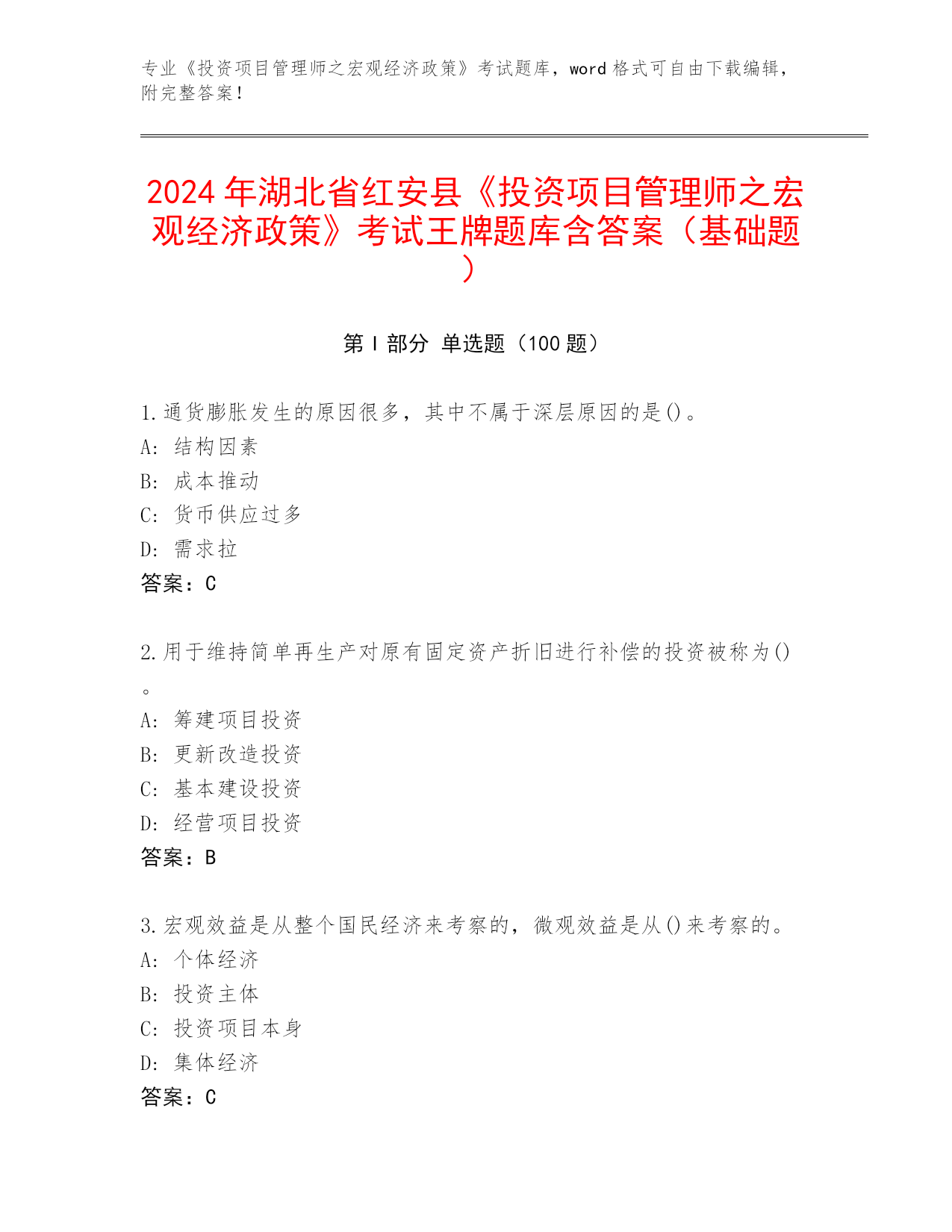 专业《投资项目管理师之宏观经济政策》考试题库，word 格式可自由下载编辑，附完整答案！

2024 年湖北省红安县《投资项目管理师之宏观经济政策》考试王牌题库含答案（基础题）

第 I 部分 单选题（100 题）

1.通货膨胀发生的原因很多，其中不属于深层原因的是()。
A: 结构因素
B: 成本推动
C: 货币供应过多
D: 需求拉
答案：C

2.用于维持简单再生产对原有固定资产折旧进行补偿的投资被称为()。
A: 筹建项目投资
B: 更新改造投资
C: 基本建设投资
D: 经营项目投资
答案：B

3.宏观效益是从整个国民经济来考察的，微观效益是从()来考察的。
A: 个体经济
B: 投资主体
C: 投资项目本身
D: 集体经济
答案：C